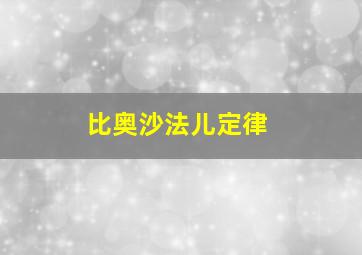 比奥沙法儿定律